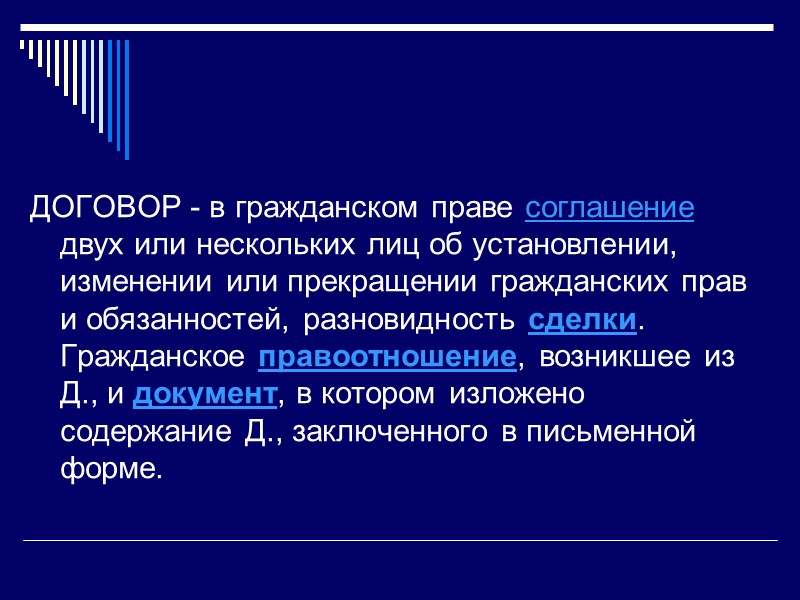 ДОГОВОР - в гражданском праве соглашение двух или нескольких лиц об установлении, изменении или прекращении гражданских прав и обязанностей, разновидность сделки. Гражданское правоотношение, возникшее из Д., и документ, в котором изложено содержание Д., заключенного в письменной форме.